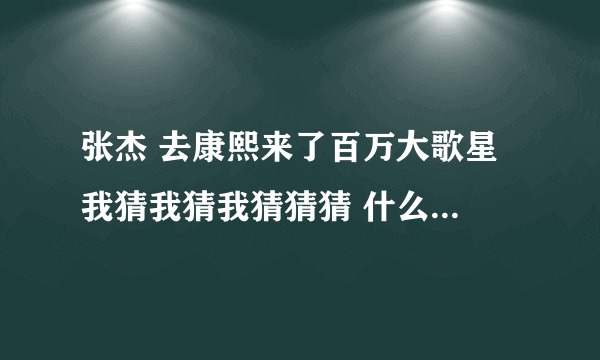 张杰 去康熙来了百万大歌星 我猜我猜我猜猜猜 什么...